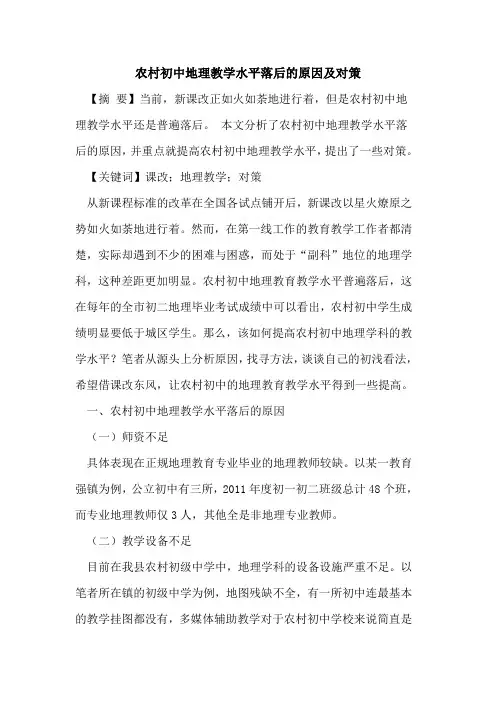 农村初中地理教学水平落后的原因及对策

【摘 要】当前，新课改正如火如荼地进行着，但是农村初中地理教学水平还是普遍落后。 本文分析了农村初中地理教学水平落后的原因，并重点就提高农村初中地理教学水平，提出了一些对策。

【关键词】课改；地理教学；对策

从新课程标准的改革在全国各试点铺开后，新课改以星火燎原之势如火如荼地进行着。然而，在第一线工作的教育教学工作者都清楚，实际却遇到不少的困难与困惑，而处于“副科”地位的地理学科，这种差距更加明显。农村初中地理教育教学水平普遍落后，这在每年的全市初二地理毕业考试成绩中可以看出，农村初中学生成绩明显要低于城区学生。那么，该如何提高农村初中地理学科的教学水平？笔者从源头上分析原因，找寻方法，谈谈自己的初浅看法，希望借课改东风，让农村初中的地理教育教学水平得到一些提高。

一、农村初中地理教学水平落后的原因

（一）师资不足

具体表现在正规地理教育专业毕业的地理教师较缺。以某一教育强镇为例，公立初中有三所，2011 年度初一初二班级总计 48 个班，而专业地理教师仅 3 人，其他全是非地理专业教师。

（二）教学设备不足

目前在我县农村初级中学中，地理学科的设备设施严重不足。以笔者所在镇的初级中学为例，地图残缺不全，有一所初中连最基本的教学挂图都没有，多媒体辅助教学对于农村初中学校来说简直是